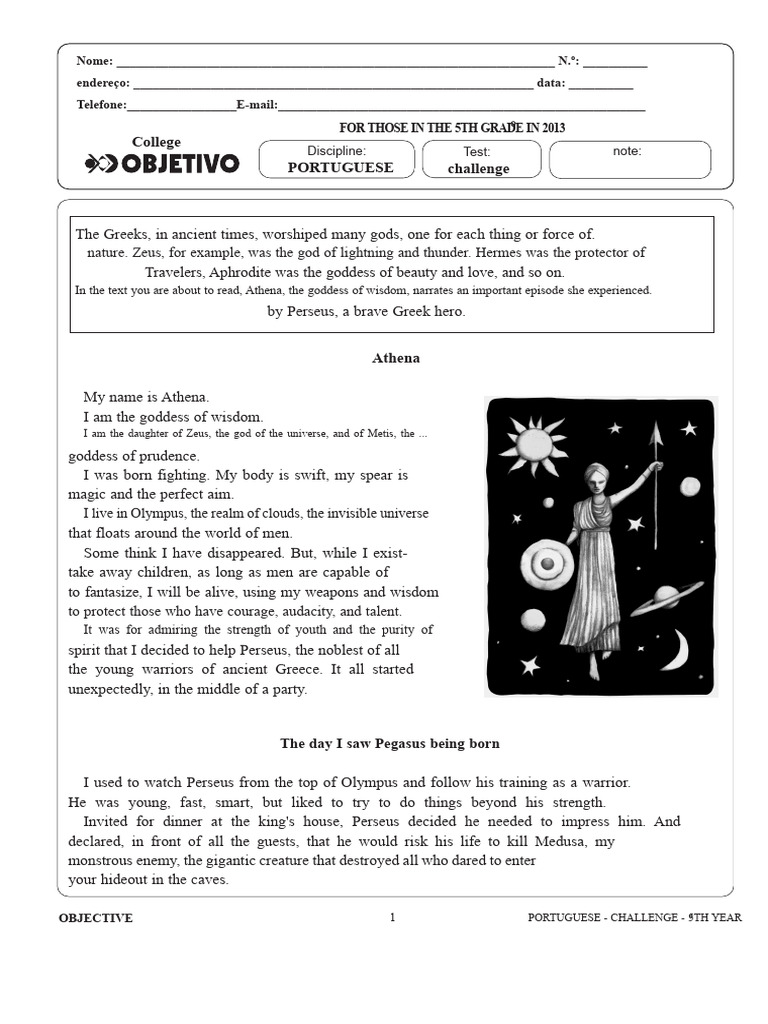 Nome: ____ N.º: ____
endereço: ____ data: ____
Telefone: ____ E-mail: ____

FOR THOSE IN THE 5TH GRADE IN 2013

College
OBJETIVO

Discipline:
PORTUGUESE

Test:
challenge

note:

The Greeks, in ancient times, worshiped many gods, one for each thing or force of. nature. Zeus, for example, was the god of lightning and thunder. Hermes was the protector of Travelers, Aphrodite was the goddess of beauty and love, and so on. In the text you are about to read, Athena, the goddess of wisdom, narrates an important episode she experienced. by Perseus, a brave Greek hero.

Athena

My name is Athena.

I am the goddess of wisdom.

I am the daughter of Zeus, the god of the universe, and of Metis, the ... goddess of prudence.

I was born fighting. My body is swift, my spear is magic and the perfect aim.

I live in Olympus, the realm of clouds, the invisible universe that floats around the world of men.

Some think I have disappeared. But, while I exist- take away children, as long as men are capable of to fantasize, I will be alive, using my weapons and wisdom to protect those who have courage, audacity, and talent.

It was for admiring the strength of youth and the purity of spirit that I decided to help Perseus, the noblest of all the young warriors of ancient Greece. It all started unexpectedly, in the middle of a party.

The day I saw Pegasus being born

I used to watch Perseus from the top of Olympus and follow his training as a warrior. He was young, fast, smart, but liked to try to do things beyond his strength.

Invited for dinner at the king's house, Perseus decided he needed to impress him. And declared, in front of all the guests, that he would risk his life to kill Medusa, my monstrous enemy, the gigantic creature that destroyed all who dared to enter your hideout in the caves.

OBJECTIVE 1 PORTUGUESE - CHALLENGE - 5TH YEAR